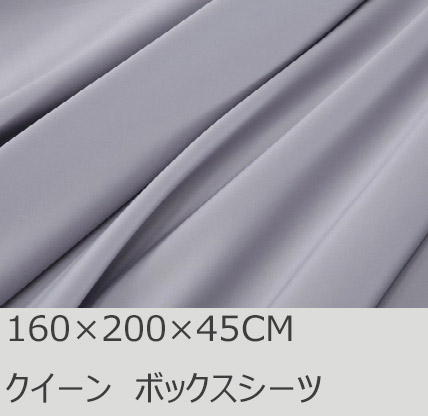 160×200×45CM

クイーン　ボックスシーツ